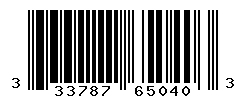 3 33787 65040 3